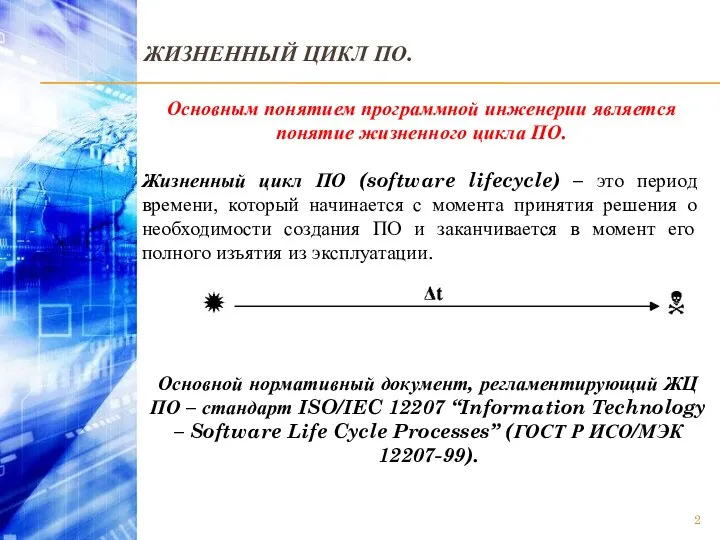 ЖИЗНЕННЫЙ ЦИКЛ ПО.

Основным понятием программной инженерии является понятие жизненного цикла ПО.

Жизненный цикл ПО (software lifecycle) – это период времени, который начинается с момента принятия решения о необходимости создания ПО и заканчивается в момент его полного изъятия из эксплуатации.

$\Delta t$

Основной нормативный документ, регламентирующий ЖЦ ПО – стандарт ISO/IEC 12207 “Information Technology – Software Life Cycle Processes” (ГОСТ Р ИСО/МЭК 12207-99).

2